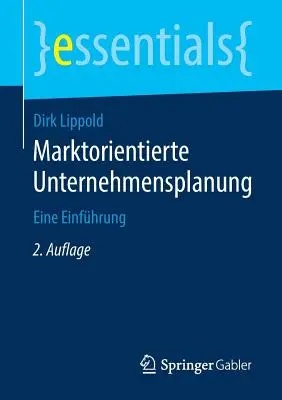 }essentials{

Dirk Lippold

Marktorientierte Unternehmensplanung

Eine Einführung

2. Auflage

Springer Gabler